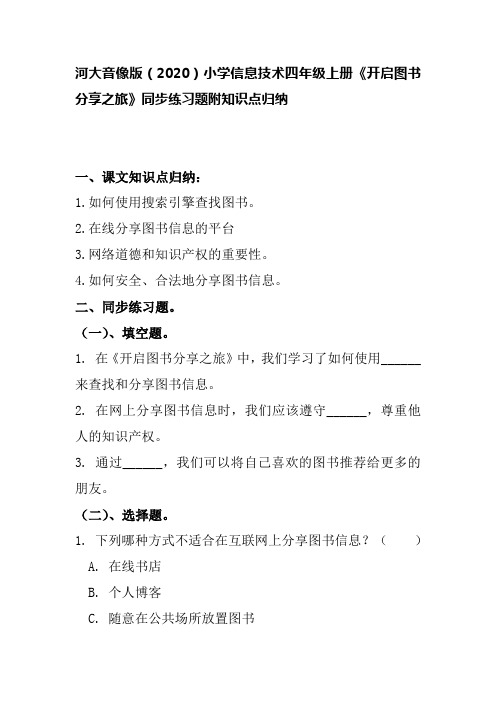 河大音像版（2020）小学信息技术四年级上册《开启图书分享之旅》同步练习题附知识点归纳

一、课文知识点归纳：

1.如何使用搜索引擎查找图书。

2.在线分享图书信息的平台

3.网络道德和知识产权的重要性。

4.如何安全、合法地分享图书信息。

二、同步练习题。

（一）、填空题。

1. 在《开启图书分享之旅》中，我们学习了如何使用______来查找和分享图书信息。

2. 在网上分享图书信息时，我们应该遵守______，尊重他人的知识产权。

3. 通过______，我们可以将自己喜欢的图书推荐给更多的朋友。

（二）、选择题。

1. 下列哪种方式不适合在互联网上分享图书信息？（　　）

A. 在线书店

B. 个人博客

C. 随意在公共场所放置图书